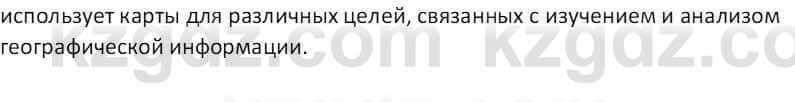 использует карты для различных целей, связанных с изучением и анализом географической информации.

kzgdz.com kzgdz.co